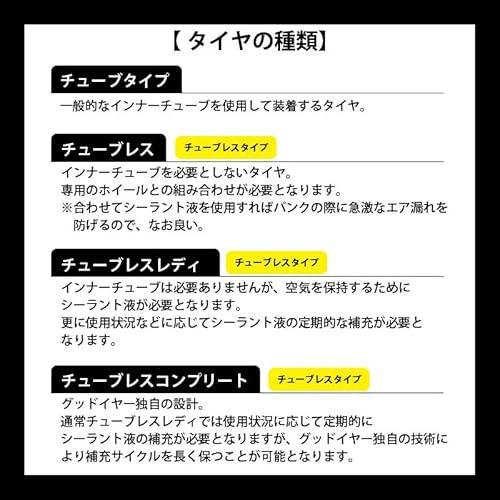 【タイヤの種類】

チューブタイプ

一般的なインナーチューブを使用して装着するタイヤ。

チューブレス

チューブレスタイプ

インナーチューブを必要としないタイヤ。
専用のホイールとの組み合わせが必要となります。
※合わせてシーラント液を使用すればパンクの際に急激なエア漏れを防げるので、なお良い。

チューブレスレディ

チューブレスタイプ

インナーチューブは必要ありませんが、空気を保持するためにシーラント液が必要となります。
更に使用状況などに応じてシーラント液の定期的な補充が必要となります。

チューブレスコンプリート

チューブレスタイプ

グッドイヤー独自の設計。
通常チューブレスレディでは使用状況に応じて定期的にシーラント液の補充が必要となりますが、グッドイヤー独自の技術により補充サイクルを長く保つことが可能となります。